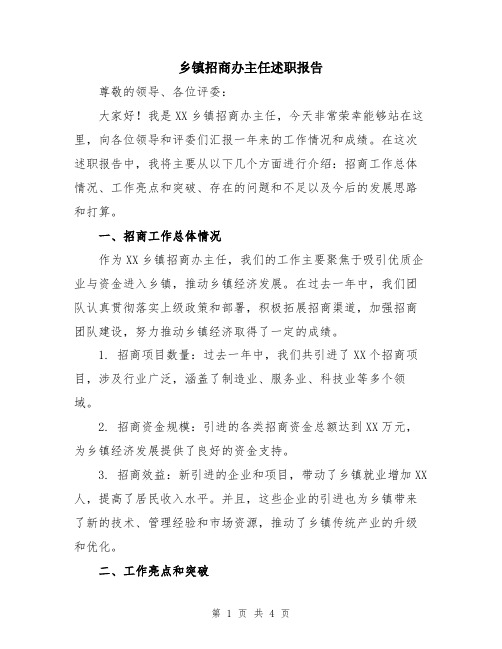 乡镇招商办主任述职报告

尊敬的领导、各位评委：

大家好！我是XX乡镇招商办主任，今天非常荣幸能够站在这里，向各位领导和评委们汇报一年来的工作情况和成绩。在这次述职报告中，我将主要从以下几个方面进行介绍：招商工作总体情况、工作亮点和突破、存在的问题和不足以及今后的发展思路和打算。

一、招商工作总体情况

作为XX乡镇招商办主任，我们的工作主要聚焦于吸引优质企业与资金进入乡镇，推动乡镇经济发展。在过去一年中，我们团队认真贯彻落实上级政策和部署，积极拓展招商渠道，加强招商团队建设，努力推动乡镇经济取得了一定的成绩。

1. 招商项目数量：过去一年中，我们共引进了XX个招商项目，涉及行业广泛，涵盖了制造业、服务业、科技业等多个领域。

2. 招商资金规模：引进的各类招商资金总额达到XX万元，为乡镇经济发展提供了良好的资金支持。

3. 招商效益：新引进的企业和项目，带动了乡镇就业增加XX人，提高了居民收入水平。并且，这些企业的引进也为乡镇带来了新的技术、管理经验和市场资源，推动了乡镇传统产业的升级和优化。

二、工作亮点和突破

第 1 页 共 4 页